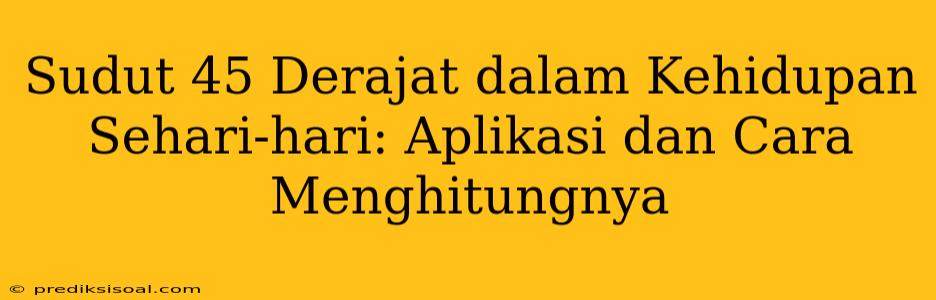 Sudut 45 Derajat dalam Kehidupan Sehari-hari: Aplikasi dan Cara Menghitungnya

© prediksisoal.com